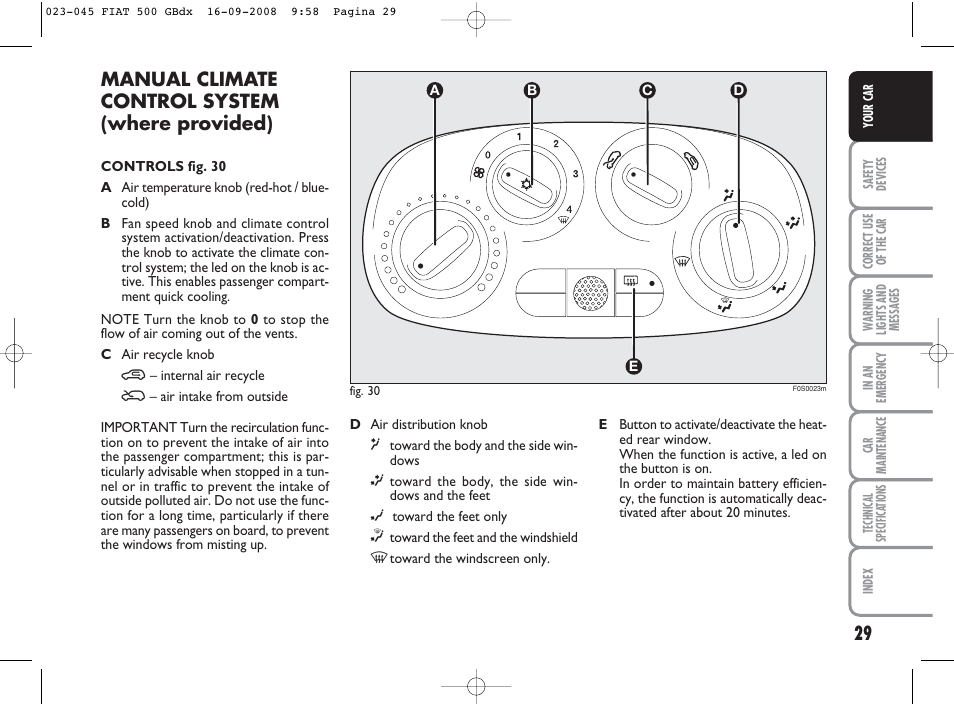 023-045 FIAT 500 GBdx 16-09-2008 9:58 Pagina 29

MANUAL CLIMATE CONTROL SYSTEM (where provided)

CONTROLS fig. 30

A Air temperature knob (red-hot / blue-cold)

B Fan speed knob and climate control system activation/deactivation. Press the knob to activate the climate control system; the led on the knob is active. This enables passenger compartment quick cooling.

NOTE Turn the knob to 0 to stop the flow of air coming out of the vents.

C Air recycle knob
– internal air recycle
– air intake from outside

IMPORTANT Turn the recirculation function on to prevent the intake of air into the passenger compartment; this is particularly advisable when stopped in a tunnel or in traffic to prevent the intake of outside polluted air. Do not use the function for a long time, particularly if there are many passengers on board, to prevent the windows from misting up.

A B C D
0 1 2 3 4
E

fig. 30

F0S0023m

D Air distribution knob
toward the body and the side windows
toward the body, the side windows and the feet
toward the feet only
toward the feet and the windshield
toward the windscreen only.

E Button to activate/deactivate the heated rear window.
When the function is active, a led on the button is on.
In order to maintain battery efficiency, the function is automatically deactivated after about 20 minutes.

YOUR CAR
SAFETY DEVICES
CORRECT USE OF THE CAR
WARNING LIGHTS AND MESSAGES
IN AN EMERGENCY
CAR MAINTENANCE
TECHNICAL SPECIFICATIONS
INDEX

29